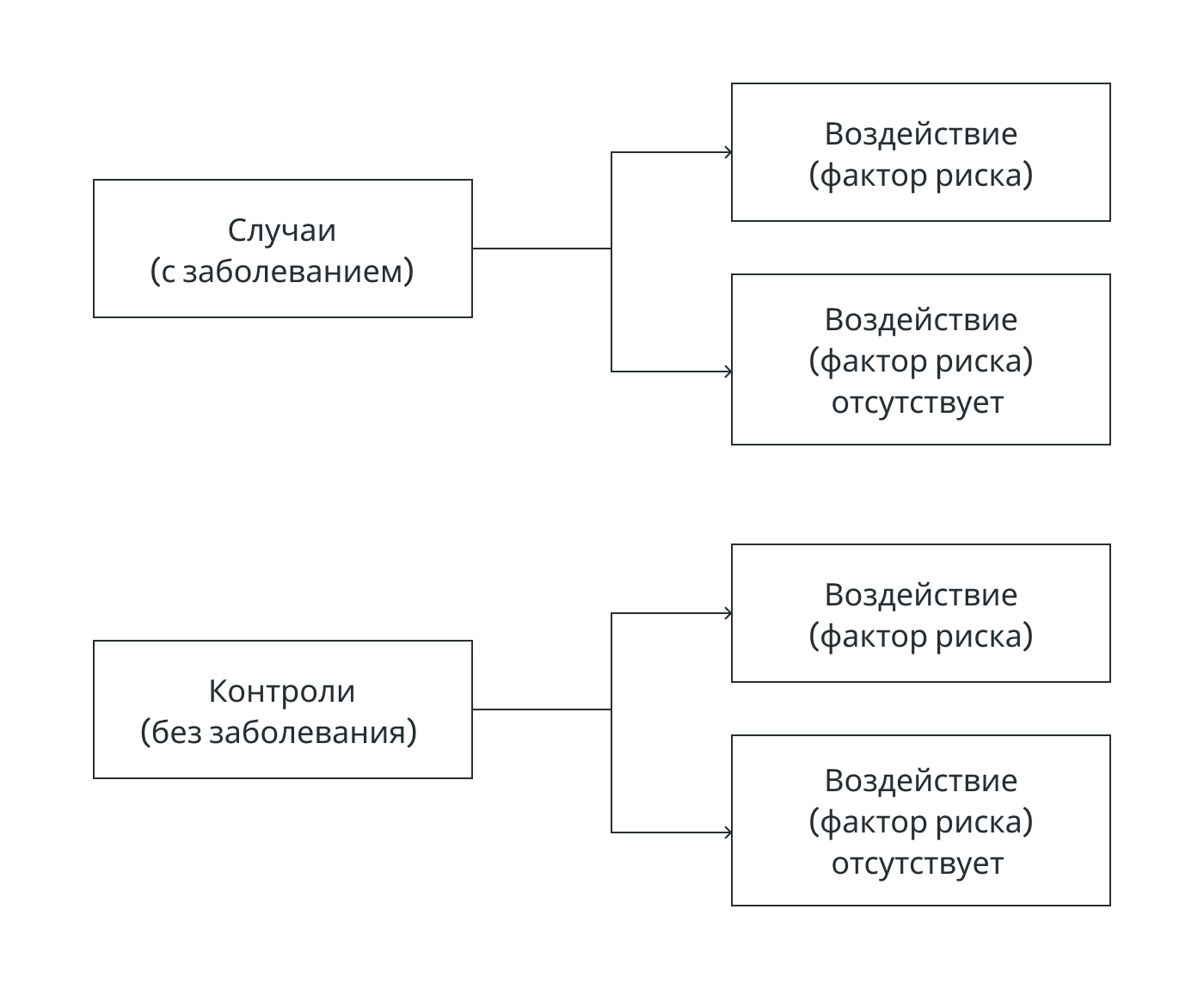 Случаи
(с заболеванием)

Воздействие
(фактор риска)

Воздействие
(фактор риска)
отсутствует

Контроли
(без заболевания)

Воздействие
(фактор риска)

Воздействие
(фактор риска)
отсутствует